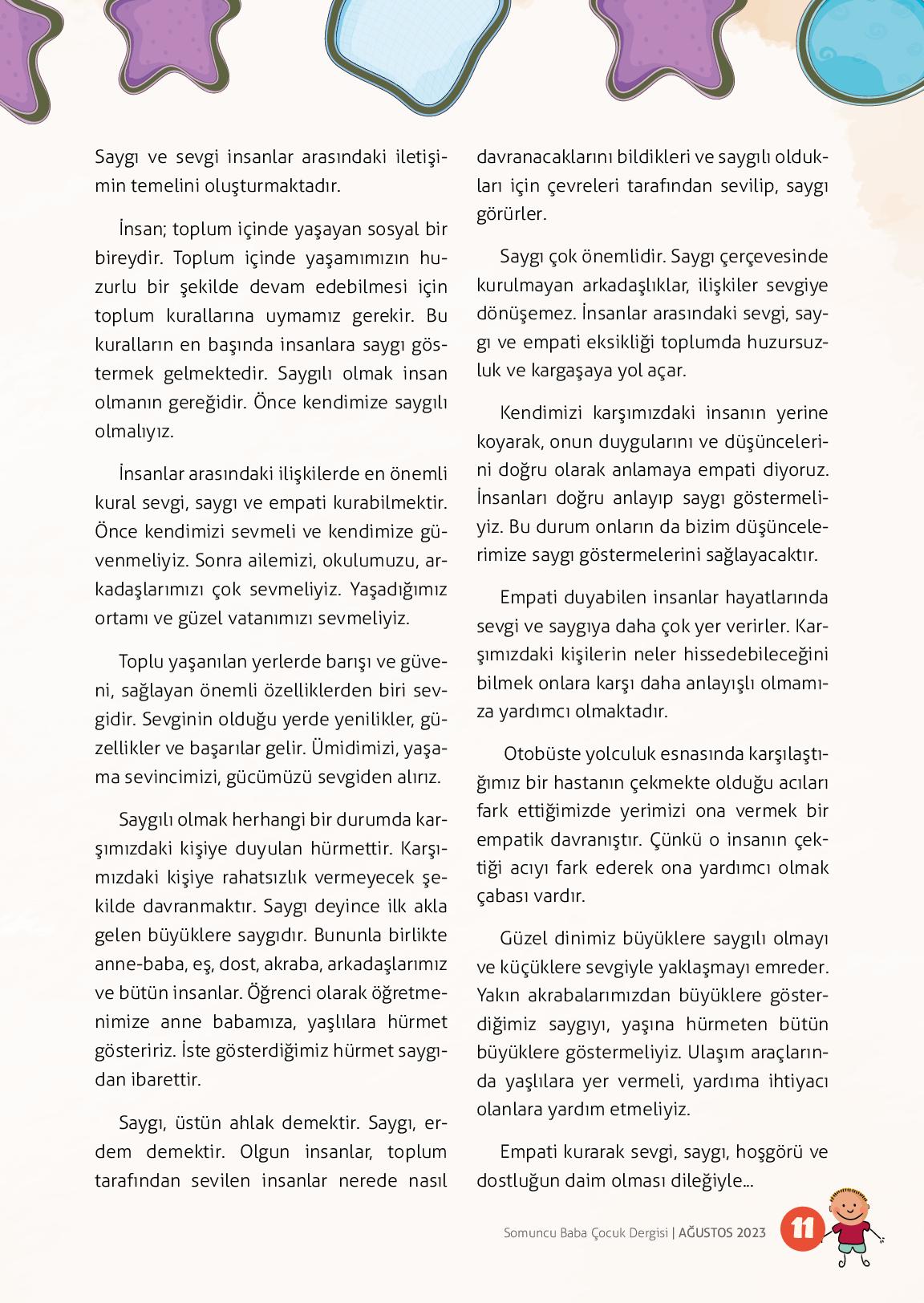 Saygı ve sevgi insanlar arasındaki iletişimin temelini oluşturmaktadır.

İnsan; toplum içinde yaşayan sosyal bir bireydir. Toplum içinde yaşamımızın huzurlu bir şekilde devam edebilmesi için toplum kurallarına uymamız gerekir. Bu kuralların en başında insanlara saygı göstermek gelmektedir. Saygılı olmak insan olmanın gereğidir. Önce kendimize saygılı olmalıyız.

İnsanlar arasındaki ilişkilerde en önemli kural sevgi, saygı ve empati kurabilmektir. Önce kendimizi sevmeli ve kendimize güvenmeliyiz. Sonra ailemizi, okulumuzu, arkadaşlarımızı çok sevmeliyiz. Yaşadığımız ortamı ve güzel vatanımızı sevmeliyiz.

Toplu yaşanılan yerlerde barışı ve güveni, sağlayan önemli özelliklerden biri sevgidir. Sevginin olduğu yerde yenilikler, güzellikler ve başarılar gelir. Ümidimizi, yaşama sevincimizi, gücümüzü sevgiden alırız.

Saygılı olmak herhangi bir durumda karşımızdaki kişiye duyulan hürmettir. Karşımızdaki kişiye rahatsızlık vermeyecek şekilde davranmaktır. Saygı deyince ilk akla gelen büyüklere saygıdır. Bununla birlikte anne-baba, eş, dost, akraba, arkadaşlarımız ve bütün insanlar. Öğrenci olarak öğretmenimize anne babamıza, yaşlılara hürmet gösteririz. İste gösterdiğimiz hürmet saygıdan ibarettir.

Saygı, üstün ahlak demektir. Saygı, erdem demektir. Olgun insanlar, toplum tarafından sevilen insanlar nerede nasıl davranacaklarını bildikleri ve saygılı oldukları için çevreleri tarafından sevilip, saygı görürler.

Saygı çok önemlidir. Saygı çerçevesinde kurulmayan arkadaşlıklar, ilişkiler sevgiye dönüşemez. İnsanlar arasındaki sevgi, saygı ve empati eksikliği toplumda huzursuzluk ve kargaşaya yol açar.

Kendimizi karşımızdaki insanın yerine koyarak, onun duygularını ve düşüncelerini doğru olarak anlamaya empati diyoruz. İnsanları doğru anlayıp saygı göstermeliyiz. Bu durum onların da bizim düşüncelerimize saygı göstermelerini sağlayacaktır.

Empati duyabilen insanlar hayatlarında sevgi ve saygıya daha çok yer verirler. Karşımızdaki kişilerin neler hissedebileceğini bilmek onlara karşı daha anlayışlı olmamıza yardımcı olmaktadır.

Otobüste yolculuk esnasında karşılaştığımız bir hastanın çekmekte olduğu acıları fark ettiğimizde yerimizi ona vermek bir empatik davranıştır. Çünkü o insanın çektiği acıyı fark ederek ona yardımcı olmak çabası vardır.

Güzel dinimiz büyüklere saygılı olmayı ve küçüklere sevgiyle yaklaşmayı emreder. Yakın akrabalarımızdan büyüklere gösterdiğimiz saygıyı, yaşına hürmeten bütün büyüklere göstermeliyiz. Ulaşım araçlarında yaşlılara yer vermeli, yardıma ihtiyacı olanlara yardım etmeliyiz.

Empati kurarak sevgi, saygı, hoşgörü ve dostluğun daim olması dileğiyle...

Somuncu Baba Çocuk Dergisi | AĞUSTOS 2023 11